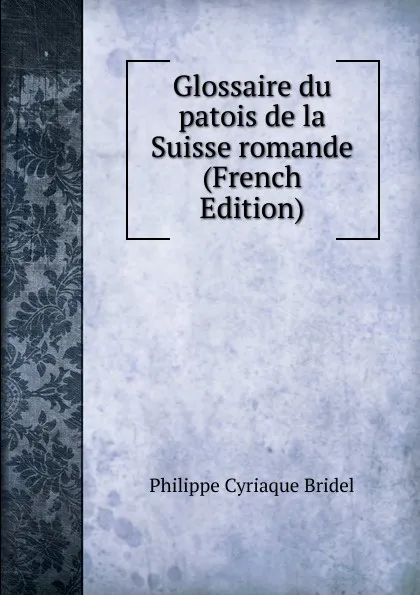 Glossaire du patois de la Suisse romande (French Edition)

Philippe Cyriaque Bridel